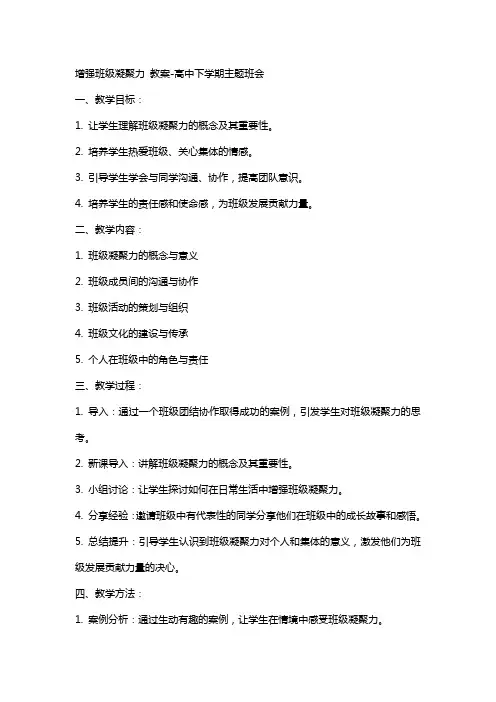 增强班级凝聚力 教案-高中下学期主题班会

一、教学目标：

1. 让学生理解班级凝聚力的概念及其重要性。

2. 培养学生热爱班级、关心集体的情感。

3. 引导学生学会与同学沟通、协作，提高团队意识。

4. 培养学生的责任感和使命感，为班级发展贡献力量。

二、教学内容：

1. 班级凝聚力的概念与意义

2. 班级成员间的沟通与协作

3. 班级活动的策划与组织

4. 班级文化的建设与传承

5. 个人在班级中的角色与责任

三、教学过程：

1. 导入：通过一个班级团结协作取得成功的案例，引发学生对班级凝聚力的思考。

2. 新课导入：讲解班级凝聚力的概念及其重要性。

3. 小组讨论：让学生探讨如何在日常生活中增强班级凝聚力。

4. 分享经验：邀请班级中有代表性的同学分享他们在班级中的成长故事和感悟。

5. 总结提升：引导学生认识到班级凝聚力对个人和集体的意义，激发他们为班级发展贡献力量的决心。

四、教学方法：

1. 案例分析：通过生动有趣的案例，让学生在情境中感受班级凝聚力。